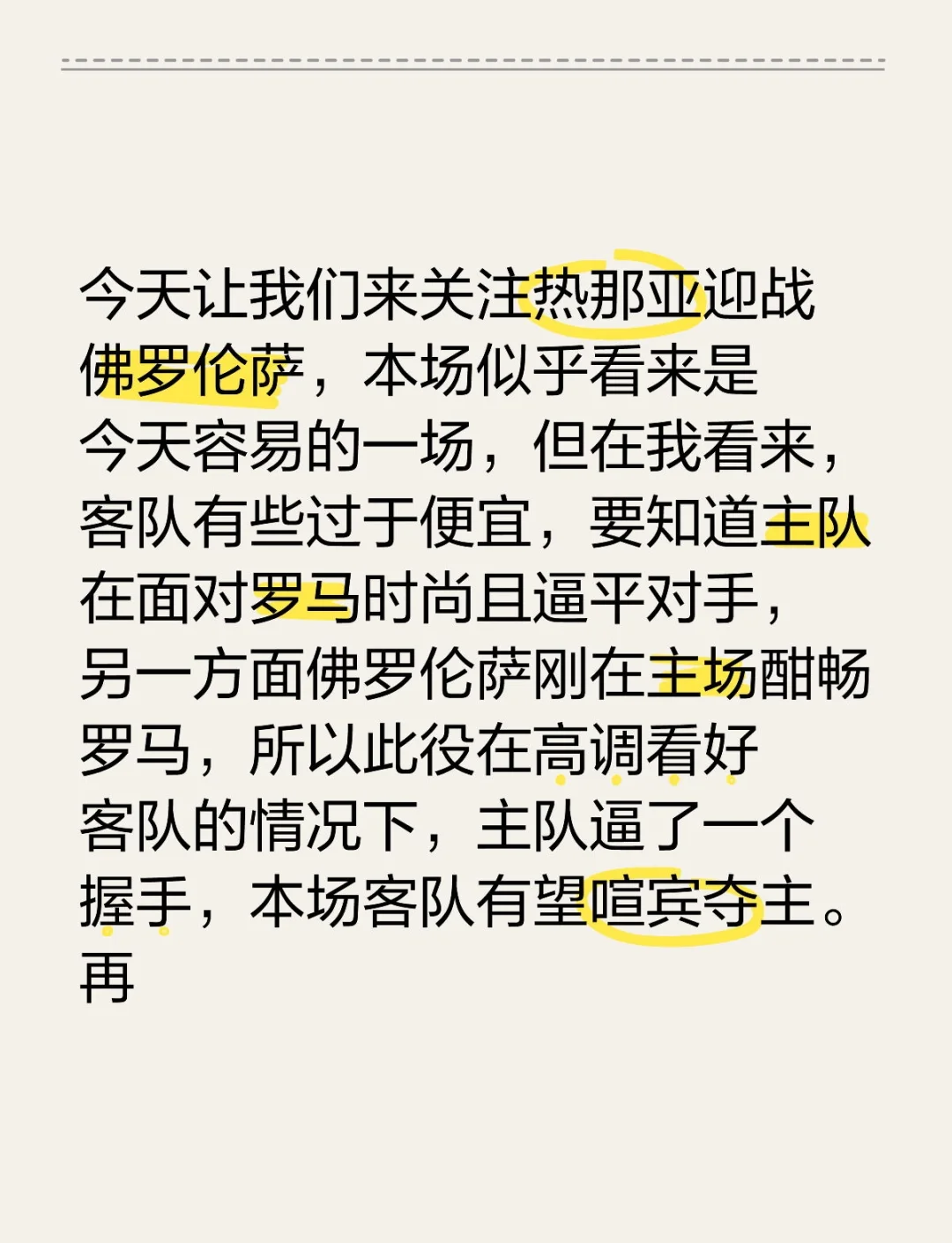 今天让我们来关注热那亚迎战佛罗伦萨，本场似乎看来是今天容易的一场，但在我看来，客队有些过于便宜，要知道主队在面对罗马时尚且逼平对手，另一方面佛罗伦萨刚在主场酣畅罗马，所以此役在高调看好客队的情况下，主队逼了一个握手，本场客队有望喧宾夺主。再